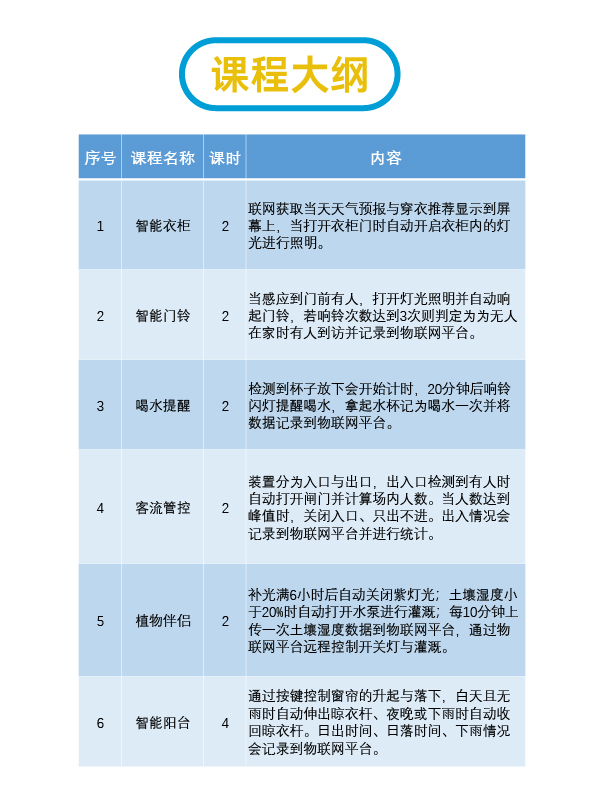 课程大纲

| 序号 | 课程名称 | 课时 | 内容 |
|---|---|---|---|
| 1 | 智能衣柜 | 2 | 联网获取当天天气预报与穿衣推荐显示到屏幕上，当打开衣柜门时自动开启衣柜内的灯光进行照明。 |
| 2 | 智能门铃 | 2 | 当感应到门前有人，打开灯光照明并自动响起门铃，若响铃次数达到3次则判定为为无人在家时有人到访并记录到物联网平台。 |
| 3 | 喝水提醒 | 2 | 检测到杯子放下会开始计时，20分钟后响铃闪灯提醒喝水，拿起水杯记为喝水一次并将数据记录到物联网平台。 |
| 4 | 客流管控 | 2 | 装置分为入口与出口，出入口检测到有人时自动打开闸门并计算场内人数。当人数达到峰值时，关闭入口、只出不进。出入情况会记录到物联网平台并进行统计。 |
| 5 | 植物伴侣 | 2 | 补光满6小时后自动关闭紫灯光；土壤湿度小于20%时自动打开水泵进行灌溉；每10分钟上传一次土壤湿度数据到物联网平台，通过物联网平台远程控制开关灯与灌溉。 |
| 6 | 智能阳台 | 4 | 通过按键控制窗帘的升起与落下，白天且无雨时自动伸出晾衣杆、夜晚或下雨时自动收回晾衣杆。日出时间、日落时间、下雨情况会记录到物联网平台。 |